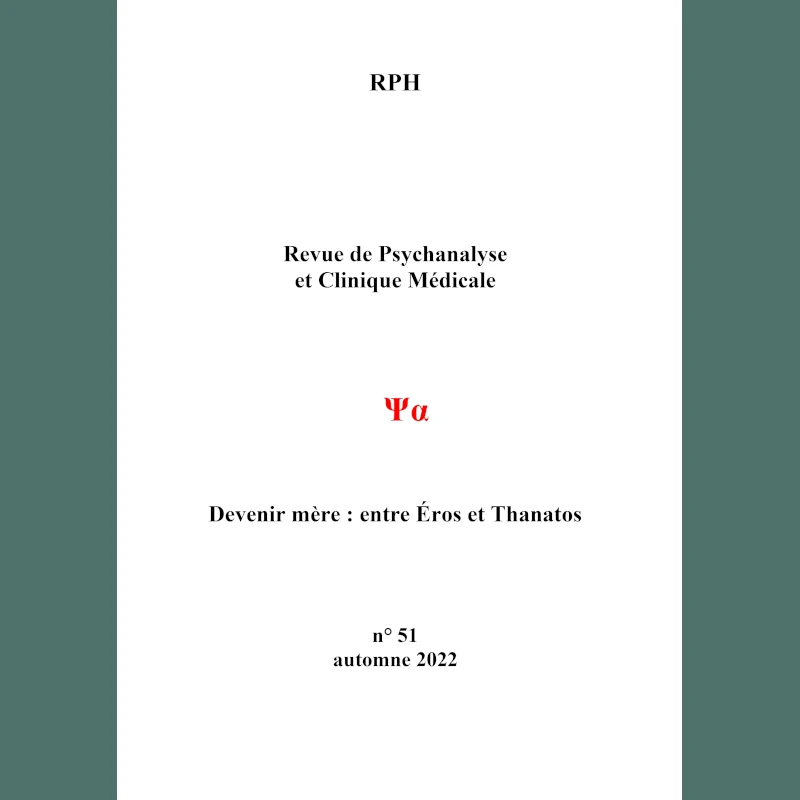 RPH

Revue de Psychanalyse
et Clinique Médicale

Ψα

Devenir mère : entre Éros et Thanatos

n° 51
automne 2022